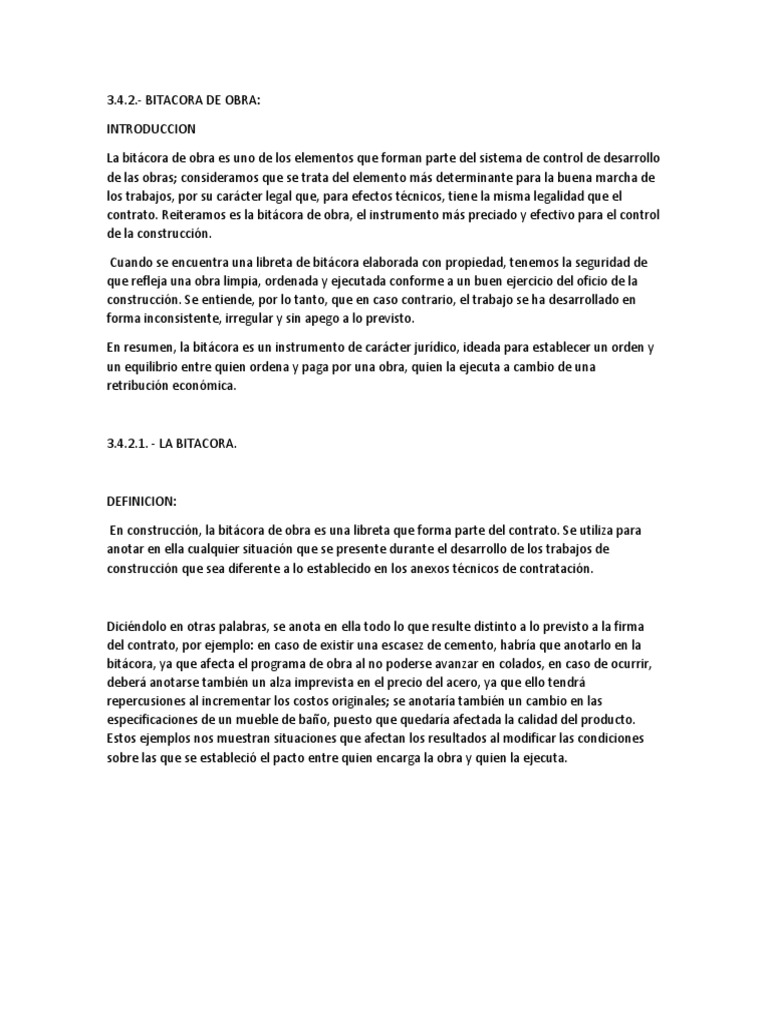 3.4.2.- BITACORA DE OBRA:

INTRODUCCION

La bitácora de obra es uno de los elementos que forman parte del sistema de control de desarrollo de las obras; consideramos que se trata del elemento más determinante para la buena marcha de los trabajos, por su carácter legal que, para efectos técnicos, tiene la misma legalidad que el contrato. Reiteramos es la bitácora de obra, el instrumento más preciado y efectivo para el control de la construcción.

Cuando se encuentra una libreta de bitácora elaborada con propiedad, tenemos la seguridad de que refleja una obra limpia, ordenada y ejecutada conforme a un buen ejercicio del oficio de la construcción. Se entiende, por lo tanto, que en caso contrario, el trabajo se ha desarrollado en forma inconsistente, irregular y sin apego a lo previsto.

En resumen, la bitácora es un instrumento de carácter jurídico, ideada para establecer un orden y un equilibrio entre quien ordena y paga por una obra, quien la ejecuta a cambio de una retribución económica.

3.4.2.1. - LA BITACORA.

DEFINICION:

En construcción, la bitácora de obra es una libreta que forma parte del contrato. Se utiliza para anotar en ella cualquier situación que se presente durante el desarrollo de los trabajos de construcción que sea diferente a lo establecido en los anexos técnicos de contratación.

Diciéndolo en otras palabras, se anota en ella todo lo que resulte distinto a lo previsto a la firma del contrato, por ejemplo: en caso de existir una escasez de cemento, habría que anotarlo en la bitácora, ya que afecta el programa de obra al no poderse avanzar en colados, en caso de ocurrir, deberá anotarse también un alza imprevista en el precio del acero, ya que ello tendrá repercusiones al incrementar los costos originales; se anotaría también un cambio en las especificaciones de un mueble de baño, puesto que quedaría afectada la calidad del producto. Estos ejemplos nos muestran situaciones que afectan los resultados al modificar las condiciones sobre las que se estableció el pacto entre quien encarga la obra y quien la ejecuta.